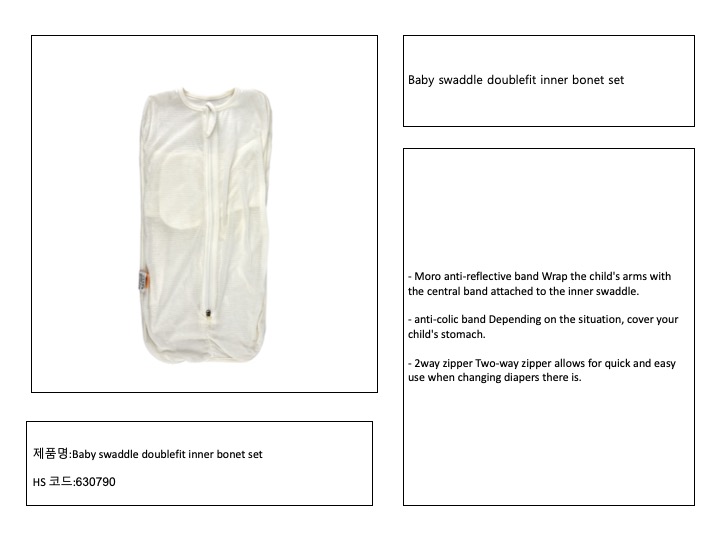 Baby swaddle doublefit inner bonet set

- Moro anti-reflective band Wrap the child's arms with the central band attached to the inner swaddle.

- anti-colic band Depending on the situation, cover your child's stomach.

- 2way zipper Two-way zipper allows for quick and easy use when changing diapers there is.

제품명:Baby swaddle doublefit inner bonet set

HS 코드:630790